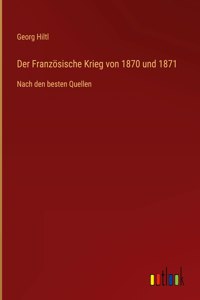 Georg Hiltl

Der Französische Krieg von 1870 und 1871

Nach den besten Quellen

outlook